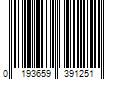 0 193659 391251